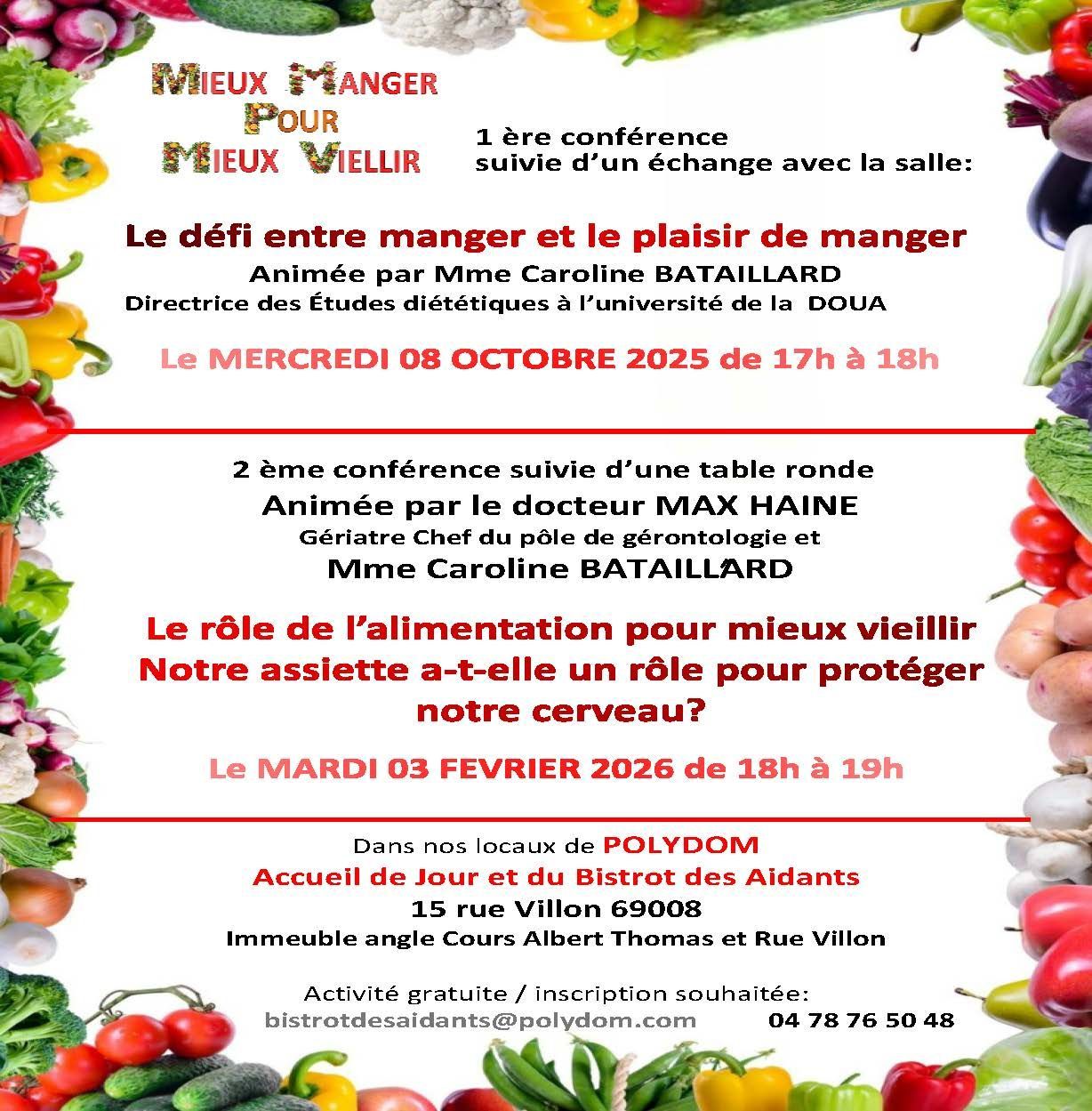 MIEUX MANGER
POUR
MIEUX VIELLIR

1 ère conférence
suivie d'un échange avec la salle:

Le défi entre manger et le plaisir de manger
Animée par Mme Caroline BATAILLARD
Directrice des Études diététiques à l'université de la DOUA

Le MERCREDI 08 OCTOBRE 2025 de 17h à 18h

2 ème conférence suivie d'une table ronde
Animée par le docteur MAX HAINE
Gériatre Chef du pôle de gérontologie et
Mme Caroline BATAILLARD

Le rôle de l'alimentation pour mieux vieillir
Notre assiette a-t-elle un rôle pour protéger notre cerveau?

Le MARDI 03 FEVRIER 2026 de 18h à 19h

Dans nos locaux de POLYDOM
Accueil de Jour et du Bistrot des Aidants
15 rue Villon 69008
Immeuble angle Cours Albert Thomas et Rue Villon

Activité gratuite / inscription souhaitée:
bistrotdesaidants@polydom.com 04 78 76 50 48